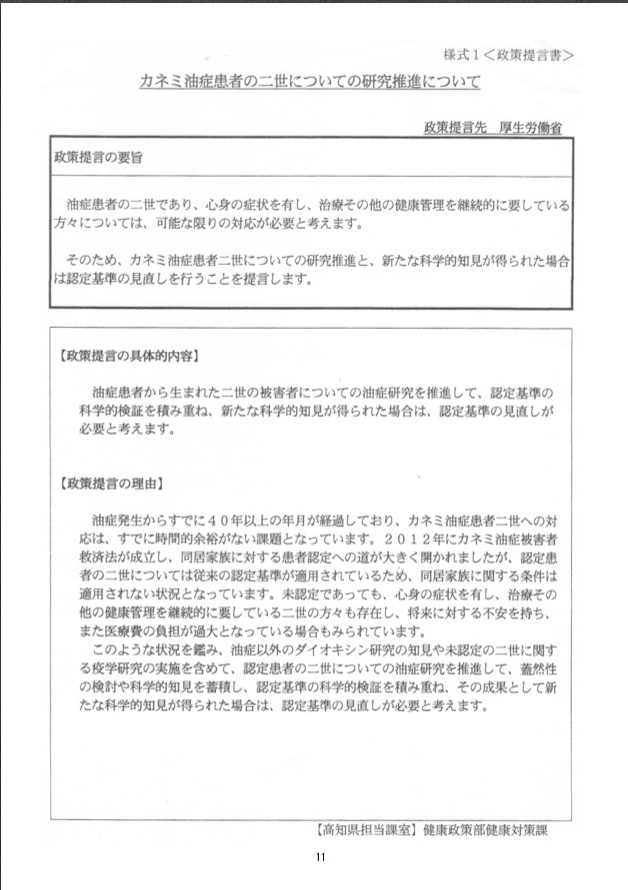 様式１＜政策提言書＞

カネミ油症患者の二世についての研究推進について

政策提言先　厚生労働省

政策提言の要旨

油症患者の二世であり、心身の症状を有し、治療その他の健康管理を継続的に要している方々については、可能な限りの対応が必要と考えます。

そのため、カネミ油症患者二世についての研究推進と、新たな科学的知見が得られた場合は認定基準の見直しを行うことを提言します。

【政策提言の具体的内容】

油症患者から生まれた二世の被害者についての油症研究を推進して、認定基準の科学的検証を積み重ね、新たな科学的知見が得られた場合は、認定基準の見直しが必要と考えます。

【政策提言の理由】

油症発生からすでに４０年以上の年月が経過しており、カネミ油症患者二世への対応は、すでに時間的余裕がない課題となっています。２０１２年にカネミ油症被害者救済法が成立し、同居家族に対する患者認定への道が大きく開かれましたが、認定患者の二世については従来の認定基準が適用されているため、同居家族に関する条件は適用されない状況となっています。未認定であっても、心身の症状を有し、治療その他の健康管理を継続的に要している二世の方々も存在し、将来に対する不安を持ち、また医療費の負担が過大となっている場合もみられています。

このような状況を鑑み、油症以外のダイオキシン研究の知見や未認定の二世に関する疫学研究の実施を含めて、認定患者の二世についての油症研究を推進して、蓋然性の検討や科学的知見を蓄積し、認定基準の科学的検証を積み重ね、その成果として新たな科学的知見が得られた場合は、認定基準の見直しが必要と考えます。

【高知県担当課室】健康政策部健康対策課

11